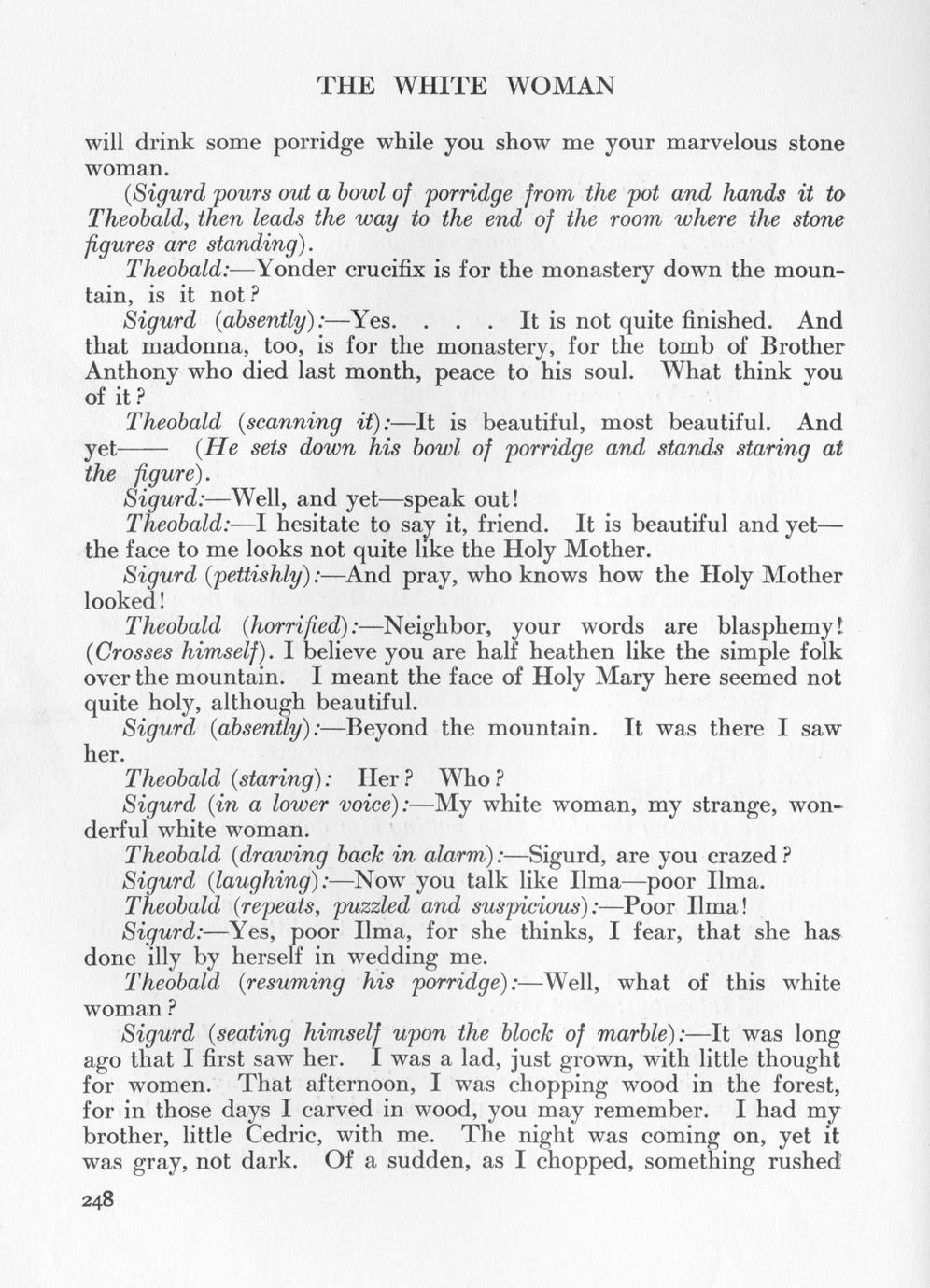 THE WHITE WOMAN

will drink some porridge while you show me your marvelous stone woman.

(Sigurd pours out a bowl of porridge from the pot and hands it to Theobald, then leads the way to the end of the room where the stone figures are standing).

Theobald:—Yonder crucifix is for the monastery down the mountain, is it not?

Sigurd (absently):—Yes. . . . It is not quite finished. And that madonna, too, is for the monastery, for the tomb of Brother Anthony who died last month, peace to his soul. What think you of it?

Theobald (scanning it):—It is beautiful, most beautiful. And yet—— (He sets down his bowl of porridge and stands staring at the figure).

Sigurd:—Well, and yet—speak out!

Theobald:—I hesitate to say it, friend. It is beautiful and yet—the face to me looks not quite like the Holy Mother.

Sigurd (pettishly):—And pray, who knows how the Holy Mother looked!

Theobald (horrified):—Neighbor, your words are blasphemy! (Crosses himself). I believe you are half heathen like the simple folk over the mountain. I meant the face of Holy Mary here seemed not quite holy, although beautiful.

Sigurd (absently):—Beyond the mountain. It was there I saw her.

Theobald (staring): Her? Who?

Sigurd (in a lower voice):—My white woman, my strange, wonderful white woman.

Theobald (drawing back in alarm):—Sigurd, are you crazed?

Sigurd (laughing):—Now you talk like Ilma—poor Ilma.

Theobald (repeats, puzzled and suspicious):—Poor Ilma!

Sigurd:—Yes, poor Ilma, for she thinks, I fear, that she has done illy by herself in wedding me.

Theobald (resuming his porridge):—Well, what of this white woman?

Sigurd (seating himself upon the block of marble):—It was long ago that I first saw her. I was a lad, just grown, with little thought for women. That afternoon, I was chopping wood in the forest, for in those days I carved in wood, you may remember. I had my brother, little Cedric, with me. The night was coming on, yet it was gray, not dark. Of a sudden, as I chopped, something rushed

248